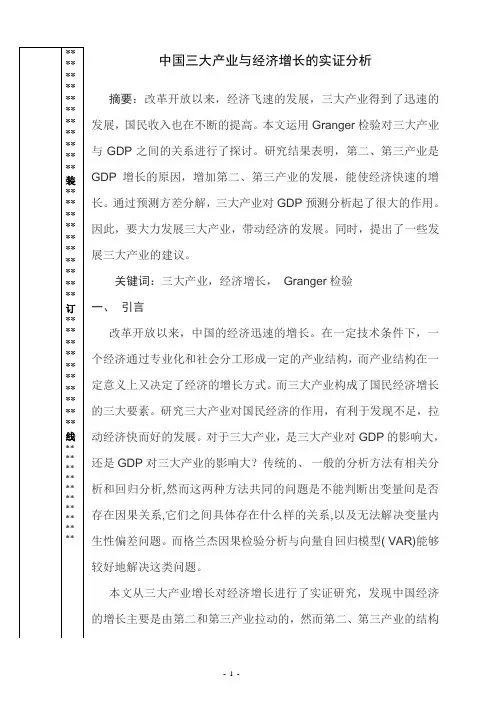 装

订

线

中国三大产业与经济增长的实证分析

摘要：改革开放以来，经济飞速的发展，三大产业得到了迅速的发展，国民收入也在不断的提高。本文运用 Granger 检验对三大产业与 GDP 之间的关系进行了探讨。研究结果表明，第二、第三产业是 GDP 增长的原因，增加第二、第三产业的发展，能使经济快速的增长。通过预测方差分解，三大产业对 GDP 预测分析起了很大的作用。因此，要大力发展三大产业，带动经济的发展。同时，提出了一些发展三大产业的建议。

关键词：三大产业，经济增长， Granger 检验

一、 引言

改革开放以来，中国的经济迅速的增长。在一定技术条件下，一个经济通过专业化和社会分工形成一定的产业结构，而产业结构在一定意义上又决定了经济的增长方式。而三大产业构成了国民经济增长的三大要素。研究三大产业对国民经济的作用，有利于发现不足，拉动经济快而好的发展。对于三大产业，是三大产业对 GDP 的影响大，还是 GDP 对三大产业的影响大？传统的、一般的分析方法有相关分析和回归分析,然而这两种方法共同的问题是不能判断出变量间是否存在因果关系,它们之间具体存在什么样的关系,以及无法解决变量内生性偏差问题。而格兰杰因果检验分析与向量自回归模型( VAR)能够较好地解决这类问题。

本文从三大产业增长对经济增长进行了实证研究，发现中国经济的增长主要是由第二和第三产业拉动的，然而第二、第三产业的结构

- 1 -